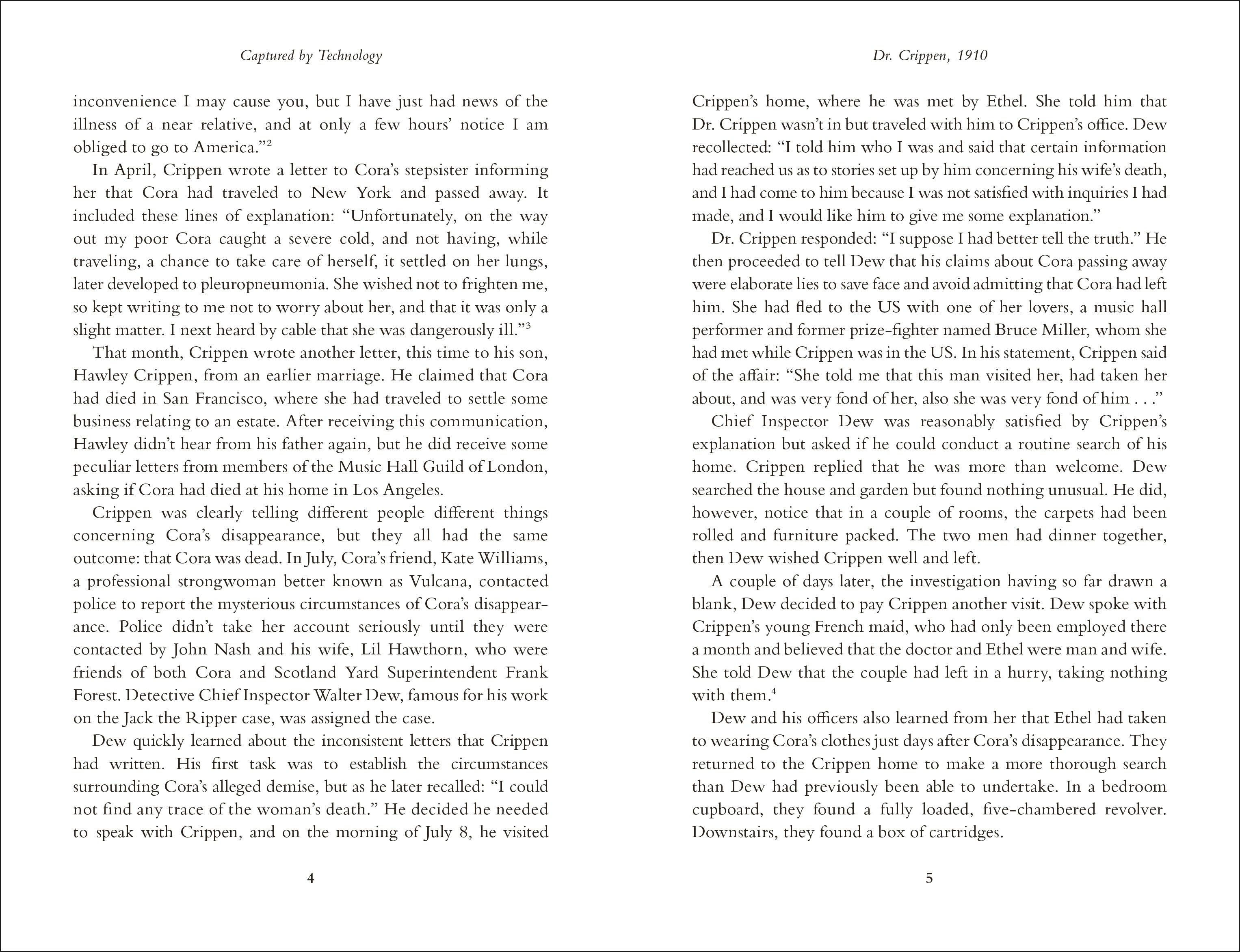 Captured by Technology

inconvenience I may cause you, but I have just had news of the illness of a near relative, and at only a few hours' notice I am obliged to go to America."$^2$

In April, Crippen wrote a letter to Cora's stepsister informing her that Cora had traveled to New York and passed away. It included these lines of explanation: "Unfortunately, on the way out my poor Cora caught a severe cold, and not having, while traveling, a chance to take care of herself, it settled on her lungs, later developed to pleuropneumonia. She wished not to frighten me, so kept writing to me not to worry about her, and that it was only a slight matter. I next heard by cable that she was dangerously ill."$^3$

That month, Crippen wrote another letter, this time to his son, Hawley Crippen, from an earlier marriage. He claimed that Cora had died in San Francisco, where she had traveled to settle some business relating to an estate. After receiving this communication, Hawley didn't hear from his father again, but he did receive some peculiar letters from members of the Music Hall Guild of London, asking if Cora had died at his home in Los Angeles.

Crippen was clearly telling different people different things concerning Cora's disappearance, but they all had the same outcome: that Cora was dead. In July, Cora's friend, Kate Williams, a professional strongwoman better known as Vulcana, contacted police to report the mysterious circumstances of Cora's disappearance. Police didn't take her account seriously until they were contacted by John Nash and his wife, Lil Hawthorn, who were friends of both Cora and Scotland Yard Superintendent Frank Forest. Detective Chief Inspector Walter Dew, famous for his work on the Jack the Ripper case, was assigned the case.

Dew quickly learned about the inconsistent letters that Crippen had written. His first task was to establish the circumstances surrounding Cora's alleged demise, but as he later recalled: "I could not find any trace of the woman's death." He decided he needed to speak with Crippen, and on the morning of July 8, he visited

4

Dr. Crippen, 1910

Crippen's home, where he was met by Ethel. She told him that Dr. Crippen wasn't in but traveled with him to Crippen's office. Dew recollected: "I told him who I was and said that certain information had reached us as to stories set up by him concerning his wife's death, and I had come to him because I was not satisfied with inquiries I had made, and I would like him to give me some explanation."

Dr. Crippen responded: "I suppose I had better tell the truth." He then proceeded to tell Dew that his claims about Cora passing away were elaborate lies to save face and avoid admitting that Cora had left him. She had fled to the US with one of her lovers, a music hall performer and former prize-fighter named Bruce Miller, whom she had met while Crippen was in the US. In his statement, Crippen said of the affair: "She told me that this man visited her, had taken her about, and was very fond of her, also she was very fond of him . . ."

Chief Inspector Dew was reasonably satisfied by Crippen's explanation but asked if he could conduct a routine search of his home. Crippen replied that he was more than welcome. Dew searched the house and garden but found nothing unusual. He did, however, notice that in a couple of rooms, the carpets had been rolled and furniture packed. The two men had dinner together, then Dew wished Crippen well and left.

A couple of days later, the investigation having so far drawn a blank, Dew decided to pay Crippen another visit. Dew spoke with Crippen's young French maid, who had only been employed there a month and believed that the doctor and Ethel were man and wife. She told Dew that the couple had left in a hurry, taking nothing with them.$^4$

Dew and his officers also learned from her that Ethel had taken to wearing Cora's clothes just days after Cora's disappearance. They returned to the Crippen home to make a more thorough search than Dew had previously been able to undertake. In a bedroom cupboard, they found a fully loaded, five-chambered revolver. Downstairs, they found a box of cartridges.

5